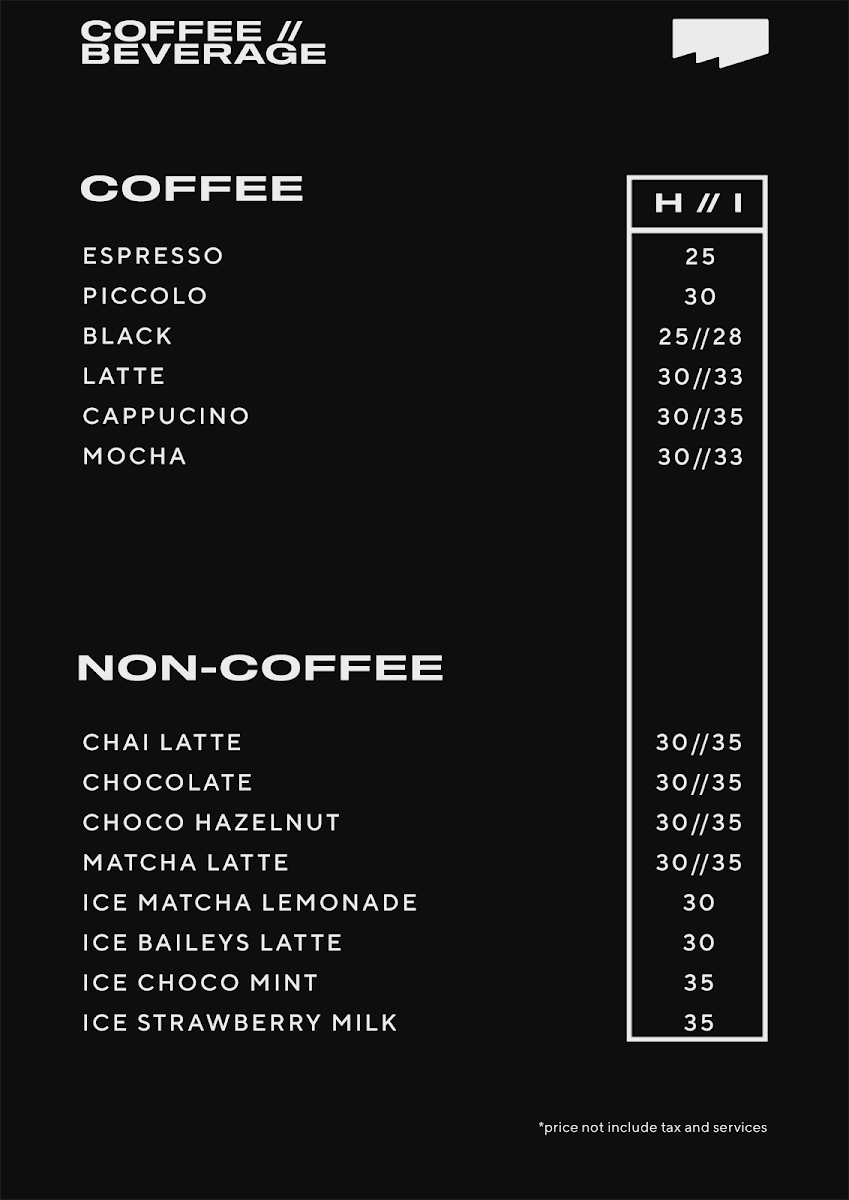 COFFEE //
BEVERAGE

COFFEE

| | H // I |
|---|---|
| ESPRESSO | 25 |
| PICCOLO | 30 |
| BLACK | 25//28 |
| LATTE | 30//33 |
| CAPPUCINO | 30//35 |
| MOCHA | 30//33 |

NON-COFFEE

| | |
|---|---|
| CHAI LATTE | 30//35 |
| CHOCOLATE | 30//35 |
| CHOCO HAZELNUT | 30//35 |
| MATCHA LATTE | 30//35 |
| ICE MATCHA LEMONADE | 30 |
| ICE BAILEYS LATTE | 30 |
| ICE CHOCO MINT | 35 |
| ICE STRAWBERRY MILK | 35 |

*price not include tax and services